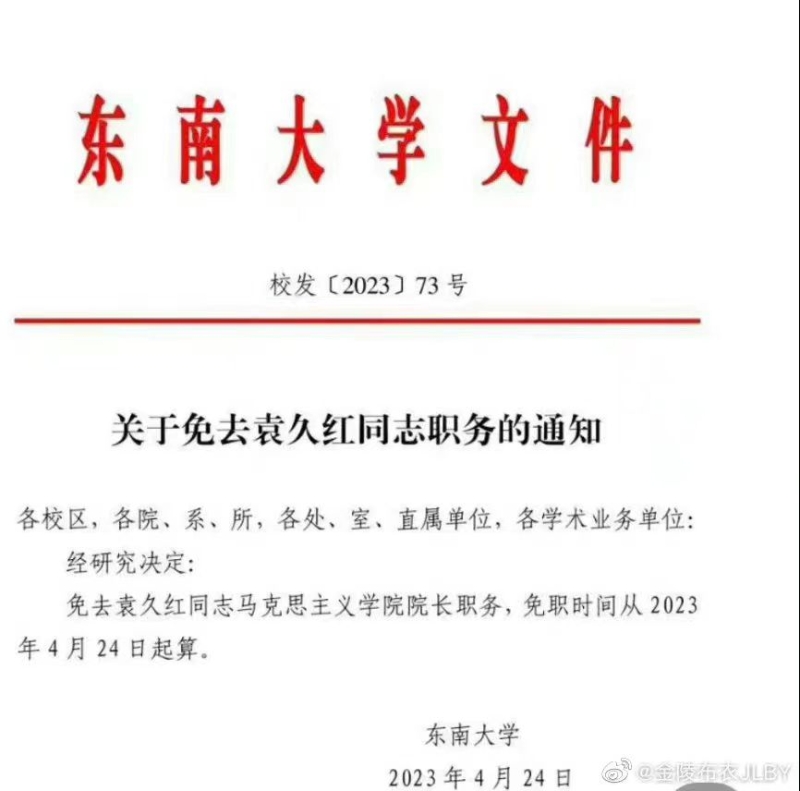 东南大学文件

校发〔2023〕73号

关于免去袁久红同志职务的通知

各校区，各院、系、所，各处、室、直属单位，各学术业务单位：

经研究决定：

免去袁久红同志马克思主义学院院长职务，免职时间从2023年4月24日起算。

东南大学

2023年4月24日

@金陵布衣JLBY